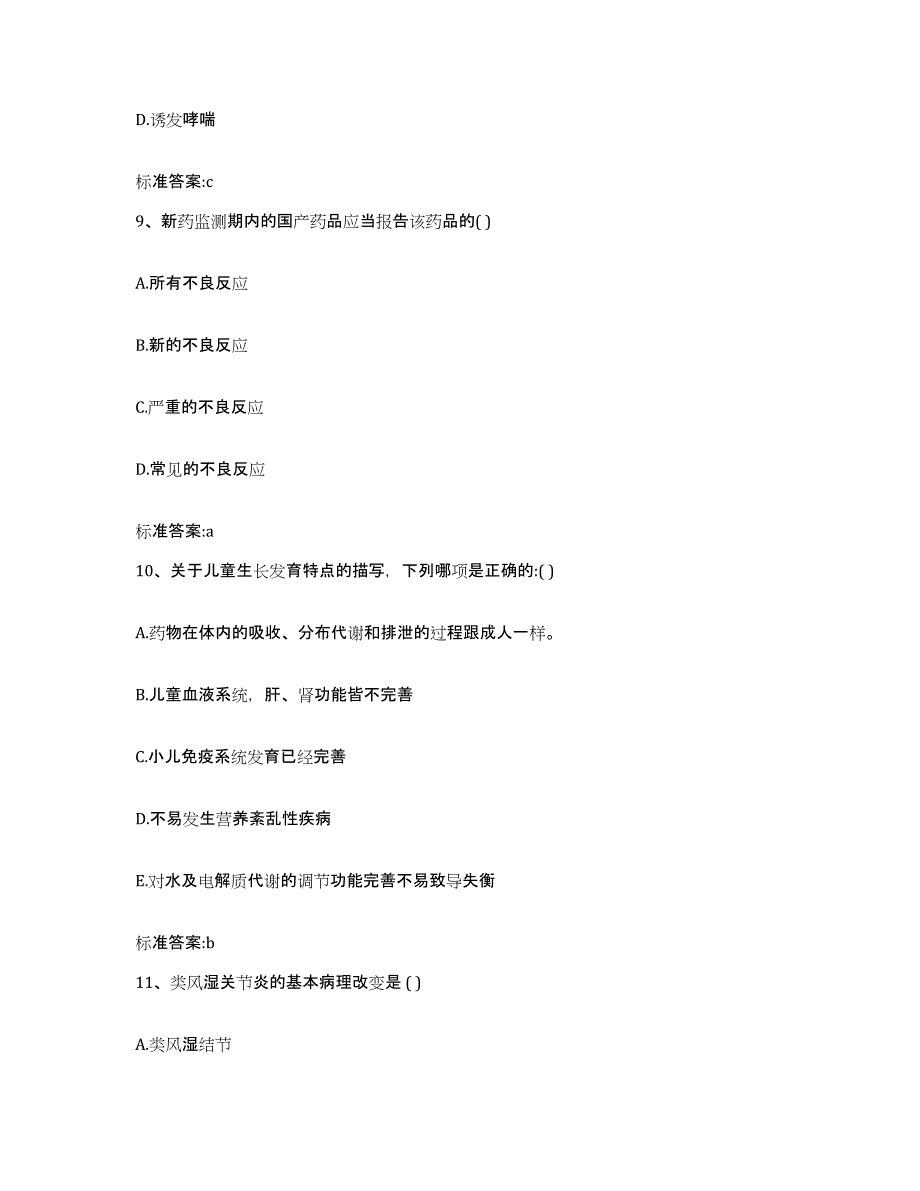 D.诱发哮喘

标准答案:c

9、新药监测期内的国产药品应当报告该药品的( )

A.所有不良反应

B.新的不良反应

C.严重的不良反应

D.常见的不良反应

标准答案:a

10、关于儿童生长发育特点的描写，下列哪项是正确的:( )

A.药物在体内的吸收、分布代谢和排泄的过程跟成人一样。

B.儿童血液系统，肝、肾功能皆不完善

C.小儿免疫系统发育已经完善

D.不易发生营养紊乱性疾病

E.对水及电解质代谢的调节功能完善不易致导失衡

标准答案:b

11、类风湿关节炎的基本病理改变是 ( )

A.类风湿结节